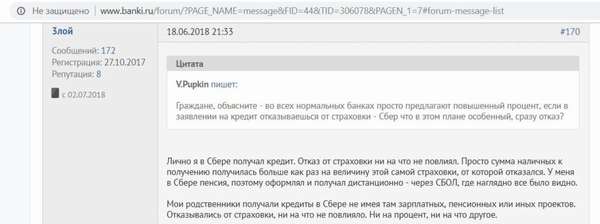 Не защищено | www.banki.ru/forum/?PAGE_NAME=message&FID=44&TID=306078&PAGEN_1=7#forum-message-list

Злой

Сообщений: 172
Регистрация: 27.10.2017
Репутация: 8

с 02.07.2018

18.06.2018 21:33

#170

Цитата

V.Pupkin пишет:

Граждане, объясните - во всех нормальных банках просто предлагают повышенный процент, если в заявлении на кредит отказываешься от страховки - Сбер что в этом плане особенный, сразу отказ?

Лично я в Сбере получал кредит. Отказ от страховки ни на что не повлиял. Просто сумма наличных к получению получилась больше как раз на величину этой самой страховки, от которой отказался. У меня в Сбере пенсия, поэтому оформлял и получал дистанционно - через СБОЛ, где наглядно все было видно.

Мои родственники получали кредиты в Сбере не имея там зарплатных, пенсионных или иных проектов. Отказывались от страховки, ни на что не повлияло. Ни на процент, ни на что другое.